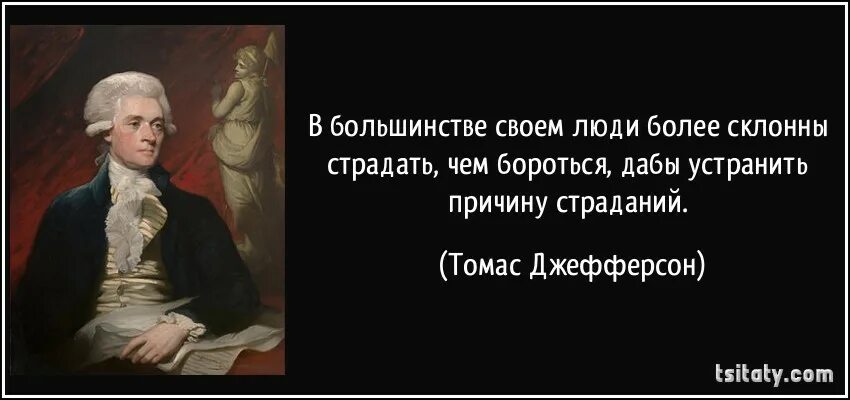 В большинстве своем люди более склонны страдать, чем бороться, дабы устранить причину страданий.

(Томас Джефферсон)

tsitaty.com